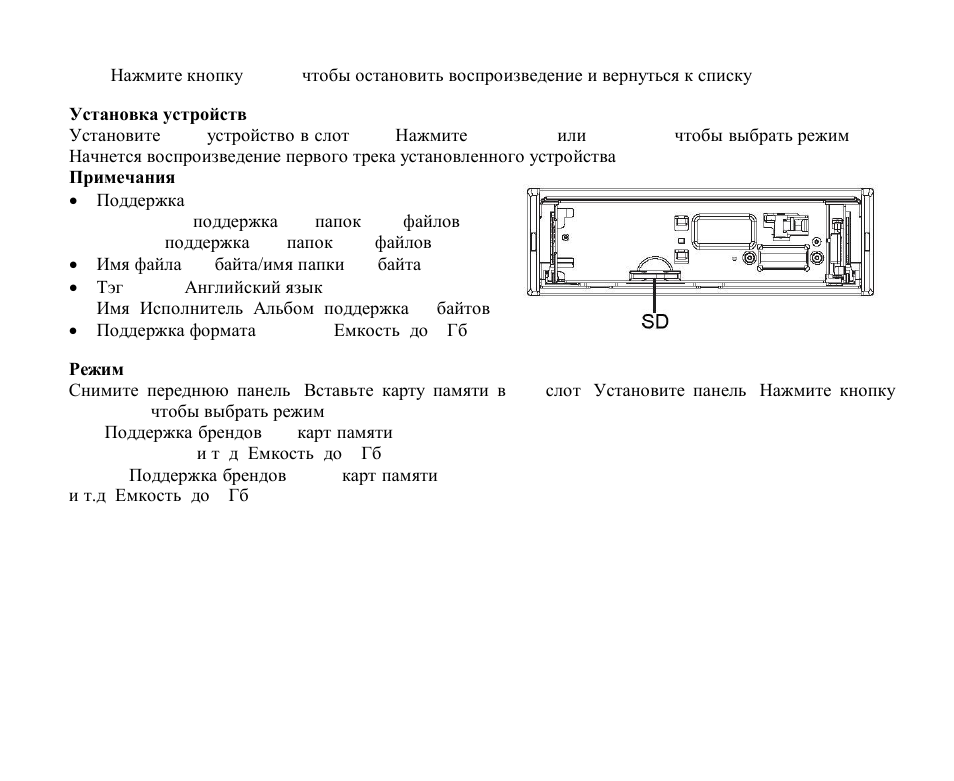 Нажмите кнопку чтобы остановить воспроизведение и вернуться к списку

**Установка устройств**
Установите устройство в слот Нажмите или чтобы выбрать режим
Начнется воспроизведение первого трека установленного устройства
**Примечания**
• Поддержка
поддержка папок файлов
поддержка папок файлов
• Имя файла байта/имя папки байта
• Тэг Английский язык
Имя Исполнитель Альбом поддержка байтов
• Поддержка формата Емкость до Гб

SD

**Режим**
Снимите переднюю панель Вставьте карту памяти в слот Установите панель Нажмите кнопку чтобы выбрать режим
Поддержка брендов карт памяти
и т д Емкость до Гб
Поддержка брендов карт памяти
и т.д Емкость до Гб